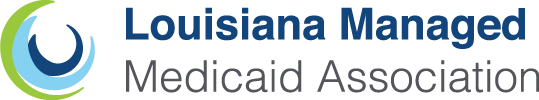 Louisiana Managed
Medicaid Association